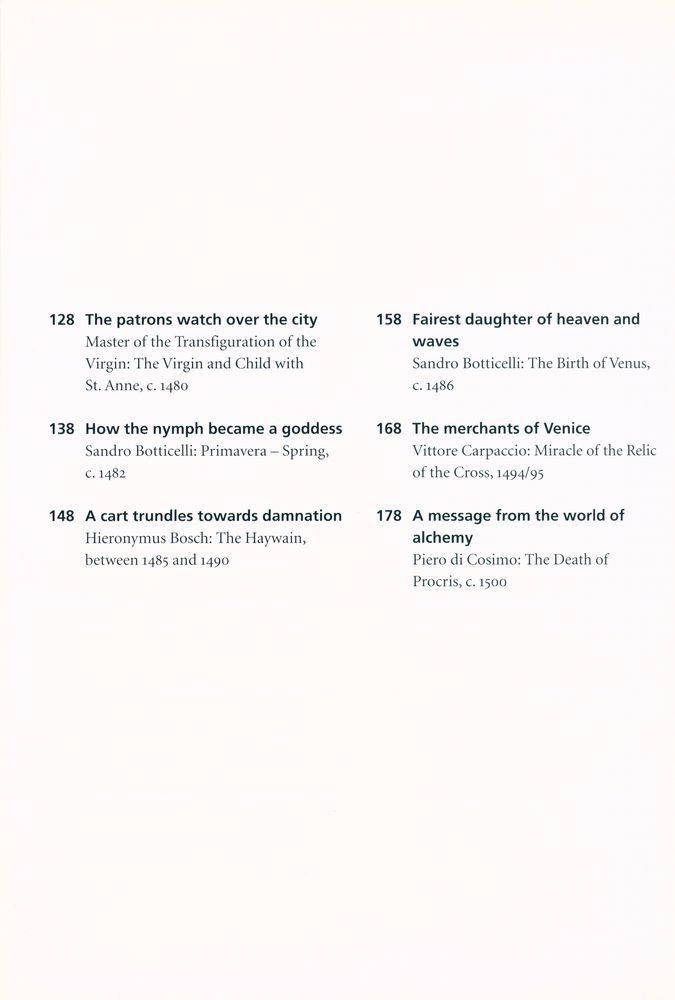 128 The patrons watch over the city
Master of the Transfiguration of the Virgin: The Virgin and Child with St. Anne, c. 1480

138 How the nymph became a goddess
Sandro Botticelli: Primavera – Spring, c. 1482

148 A cart trundles towards damnation
Hieronymus Bosch: The Haywain, between 1485 and 1490

158 Fairest daughter of heaven and waves
Sandro Botticelli: The Birth of Venus, c. 1486

168 The merchants of Venice
Vittore Carpaccio: Miracle of the Relic of the Cross, 1494/95

178 A message from the world of alchemy
Piero di Cosimo: The Death of Procris, c. 1500